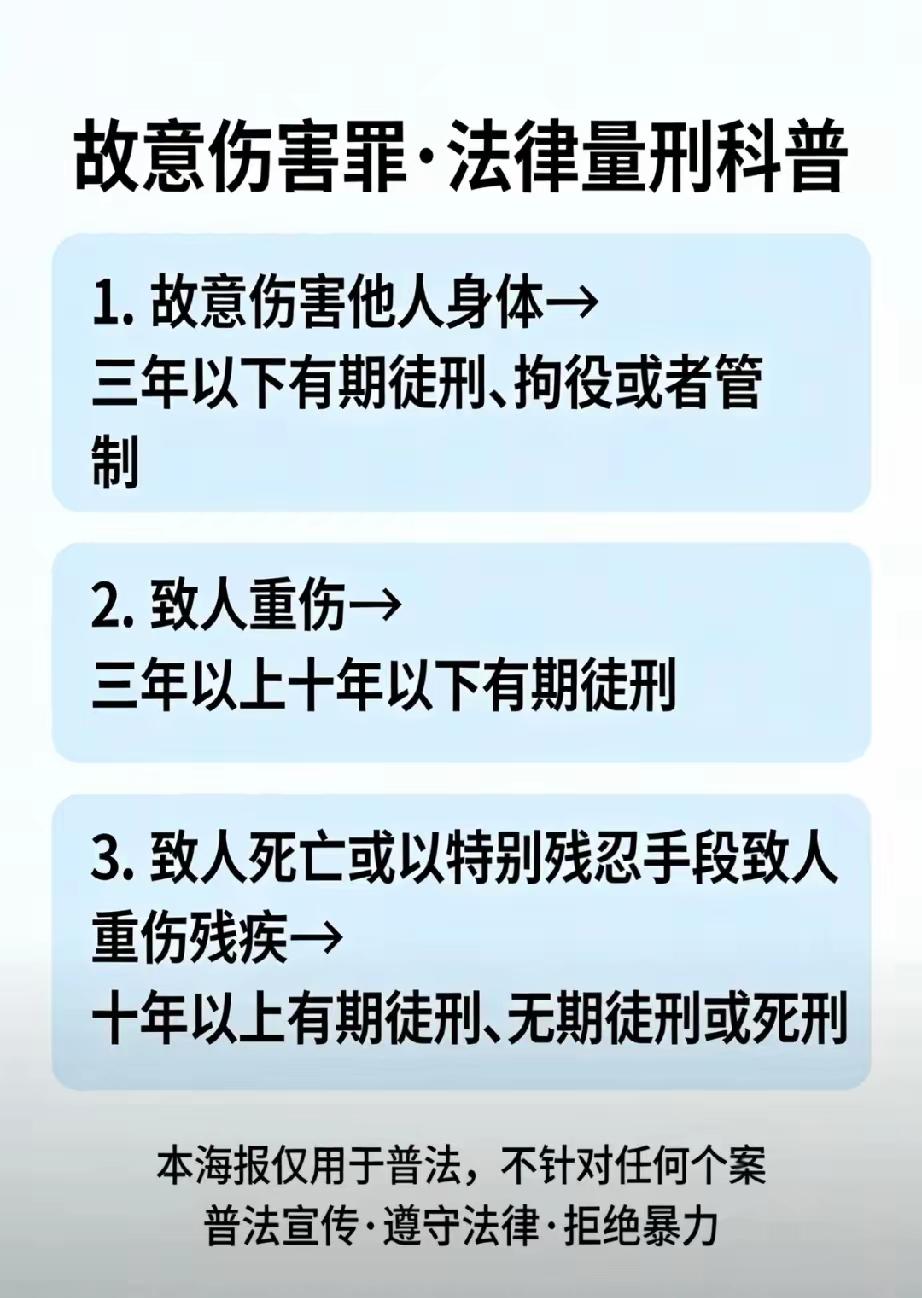 故意伤害罪·法律量刑科普

1. 故意伤害他人身体→
三年以下有期徒刑、拘役或者管制

2. 致人重伤→
三年以上十年以下有期徒刑

3. 致人死亡或以特别残忍手段致人重伤残疾→
十年以上有期徒刑、无期徒刑或死刑

本海报仅用于普法，不针对任何个案
普法宣传·遵守法律·拒绝暴力